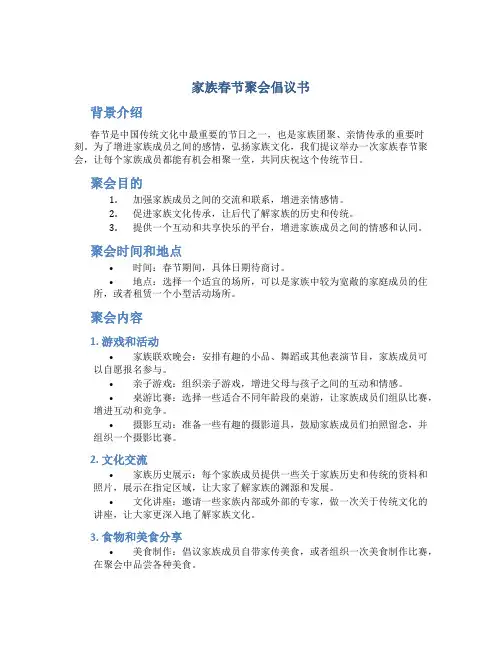 家族春节聚会倡议书

背景介绍

春节是中国传统文化中最重要的节日之一，也是家族团聚、亲情传承的重要时刻。为了增进家族成员之间的感情，弘扬家族文化，我们提议举办一次家族春节聚会，让每个家族成员都能有机会相聚一堂，共同庆祝这个传统节日。

聚会目的

1. 加强家族成员之间的交流和联系，增进亲情感情。
2. 促进家族文化传承，让后代了解家族的历史和传统。
3. 提供一个互动和共享快乐的平台，增进家族成员之间的情感和认同。

聚会时间和地点

• 时间：春节期间，具体日期待商讨。
• 地点：选择一个适宜的场所，可以是家族中较为宽敞的家庭成员的住所，或者租赁一个小型活动场所。

聚会内容

1. 游戏和活动

• 家族联欢晚会：安排有趣的小品、舞蹈或其他表演节目，家族成员可以自愿报名参与。
• 亲子游戏：组织亲子游戏，增进父母与孩子之间的互动和情感。
• 桌游比赛：选择一些适合不同年龄段的桌游，让家族成员们组队比赛，增进互动和竞争。
• 摄影互动：准备一些有趣的摄影道具，鼓励家族成员们拍照留念，并组织一个摄影比赛。

2. 文化交流

• 家族历史展示：每个家族成员提供一些关于家族历史和传统的资料和照片，展示在指定区域，让大家了解家族的渊源和发展。
• 文化讲座：邀请一些家族内部或外部的专家，做一次关于传统文化的讲座，让大家更深入地了解家族文化。

3. 食物和美食分享

• 美食制作：倡议家族成员自带家传美食，或者组织一次美食制作比赛，在聚会中品尝各种美食。